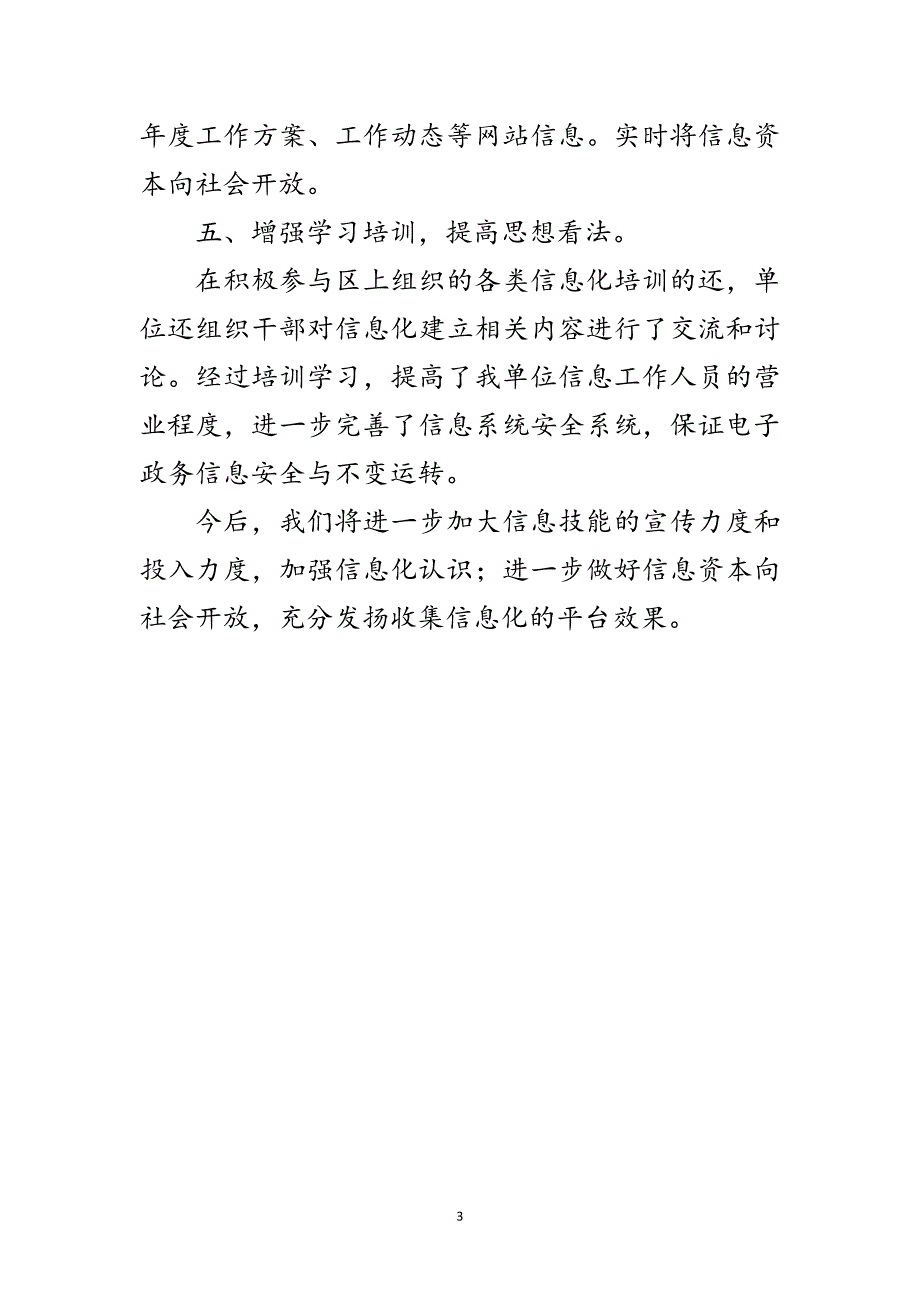 年度工作方案、工作动态等网站信息。实时将信息资本向社会开放。

五、增强学习培训，提高思想看法。

在积极参与区上组织的各类信息化培训的还，单位还组织干部对信息化建立相关内容进行了交流和讨论。经过培训学习，提高了我单位信息工作人员的营业程度，进一步完善了信息系统安全系统，保证电子政务信息安全与不变运转。

今后，我们将进一步加大信息技能的宣传力度和投入力度，加强信息化认识；进一步做好信息资本向社会开放，充分发扬收集信息化的平台效果。

3